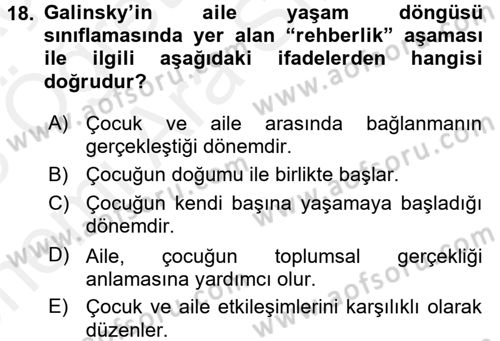 18. Galinsky'in aile yaşam döngüsü sınıflamasında yer alan "rehberlik" aşaması ile ilgili aşağıdaki ifadelerden hangisi doğrudur?

A) Çocuk ve aile arasında bağlanmanın gerçekleştiği dönemdir.
B) Çocuğun doğumu ile birlikte başlar.
C) Çocuğun kendi başına yaşamaya başladığı dönemdir.
D) Aile, çocuğun toplumsal gerçekliği anlamasına yardımcı olur.
E) Çocuk ve aile etkileşimlerini karşılıklı olarak düzenler.

www.aofsoru.com